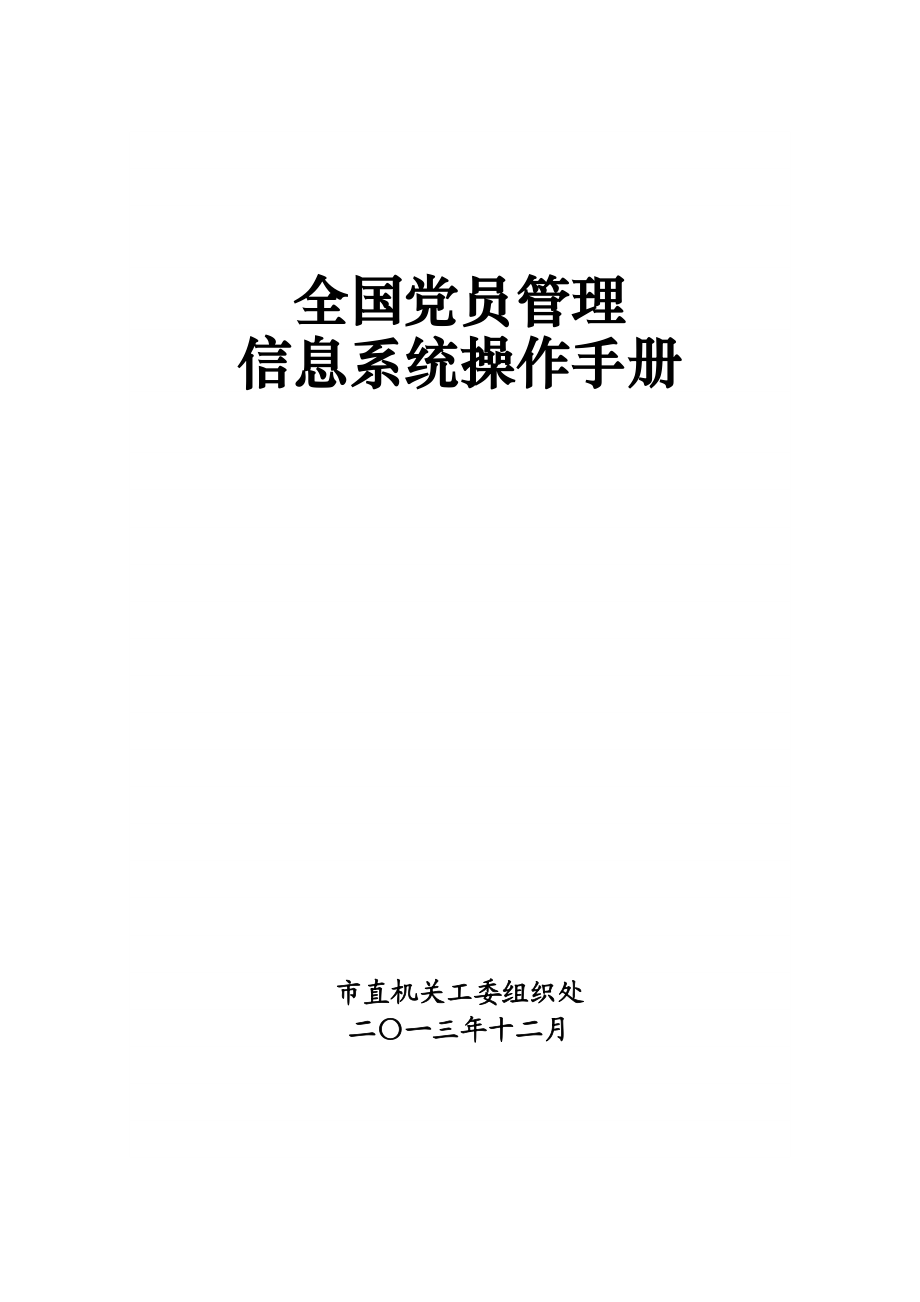 全国党员管理
信息系统操作手册

市直机关工委组织处
二〇一三年十二月